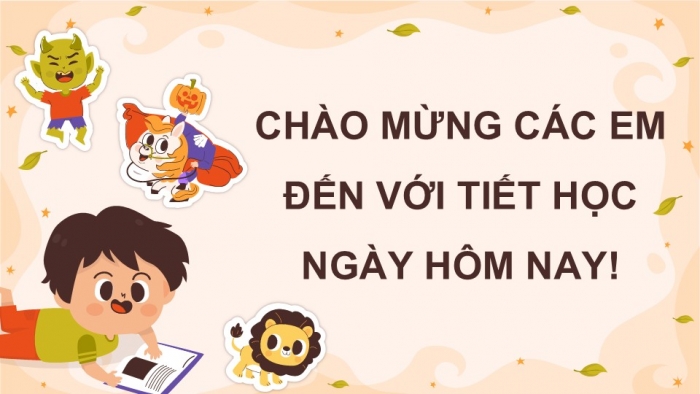 CHÀO MỪNG CÁC EM ĐẾN VỚI TIẾT HỌC NGÀY HÔM NAY!